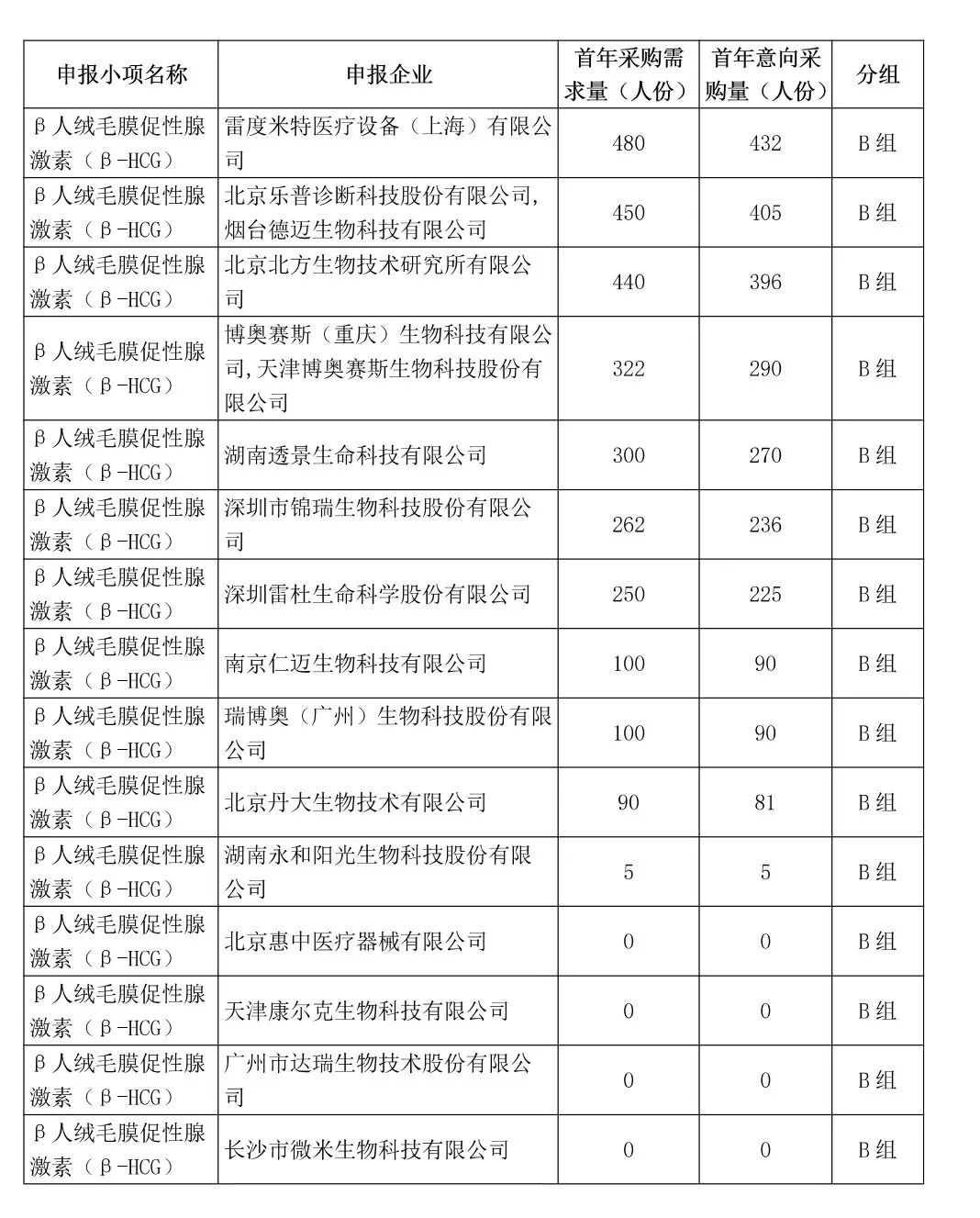 | 申报小项名称 | 申报企业 | 首年采购需求量（人份） | 首年意向采购量（人份） | 分组 |
|---|---|---|---|---|
| β人绒毛膜促性腺激素（β-HCG） | 雷度米特医疗设备（上海）有限公司 | 480 | 432 | B组 |
| β人绒毛膜促性腺激素（β-HCG） | 北京乐普诊断科技股份有限公司,烟台德迈生物科技有限公司 | 450 | 405 | B组 |
| β人绒毛膜促性腺激素（β-HCG） | 北京北方生物技术研究所有限公司 | 440 | 396 | B组 |
| β人绒毛膜促性腺激素（β-HCG） | 博奥赛斯（重庆）生物科技有限公司,天津博奥赛斯生物科技股份有限公司 | 322 | 290 | B组 |
| β人绒毛膜促性腺激素（β-HCG） | 湖南透景生命科技有限公司 | 300 | 270 | B组 |
| β人绒毛膜促性腺激素（β-HCG） | 深圳市锦瑞生物科技股份有限公司 | 262 | 236 | B组 |
| β人绒毛膜促性腺激素（β-HCG） | 深圳雷杜生命科学股份有限公司 | 250 | 225 | B组 |
| β人绒毛膜促性腺激素（β-HCG） | 南京仁迈生物科技有限公司 | 100 | 90 | B组 |
| β人绒毛膜促性腺激素（β-HCG） | 瑞博奥（广州）生物科技股份有限公司 | 100 | 90 | B组 |
| β人绒毛膜促性腺激素（β-HCG） | 北京丹大生物技术有限公司 | 90 | 81 | B组 |
| β人绒毛膜促性腺激素（β-HCG） | 湖南永和阳光生物科技股份有限公司 | 5 | 5 | B组 |
| β人绒毛膜促性腺激素（β-HCG） | 北京惠中医疗器械有限公司 | 0 | 0 | B组 |
| β人绒毛膜促性腺激素（β-HCG） | 天津康尔克生物科技有限公司 | 0 | 0 | B组 |
| β人绒毛膜促性腺激素（β-HCG） | 广州市达瑞生物技术股份有限公司 | 0 | 0 | B组 |
| β人绒毛膜促性腺激素（β-HCG） | 长沙市微米生物科技有限公司 | 0 | 0 | B组 |